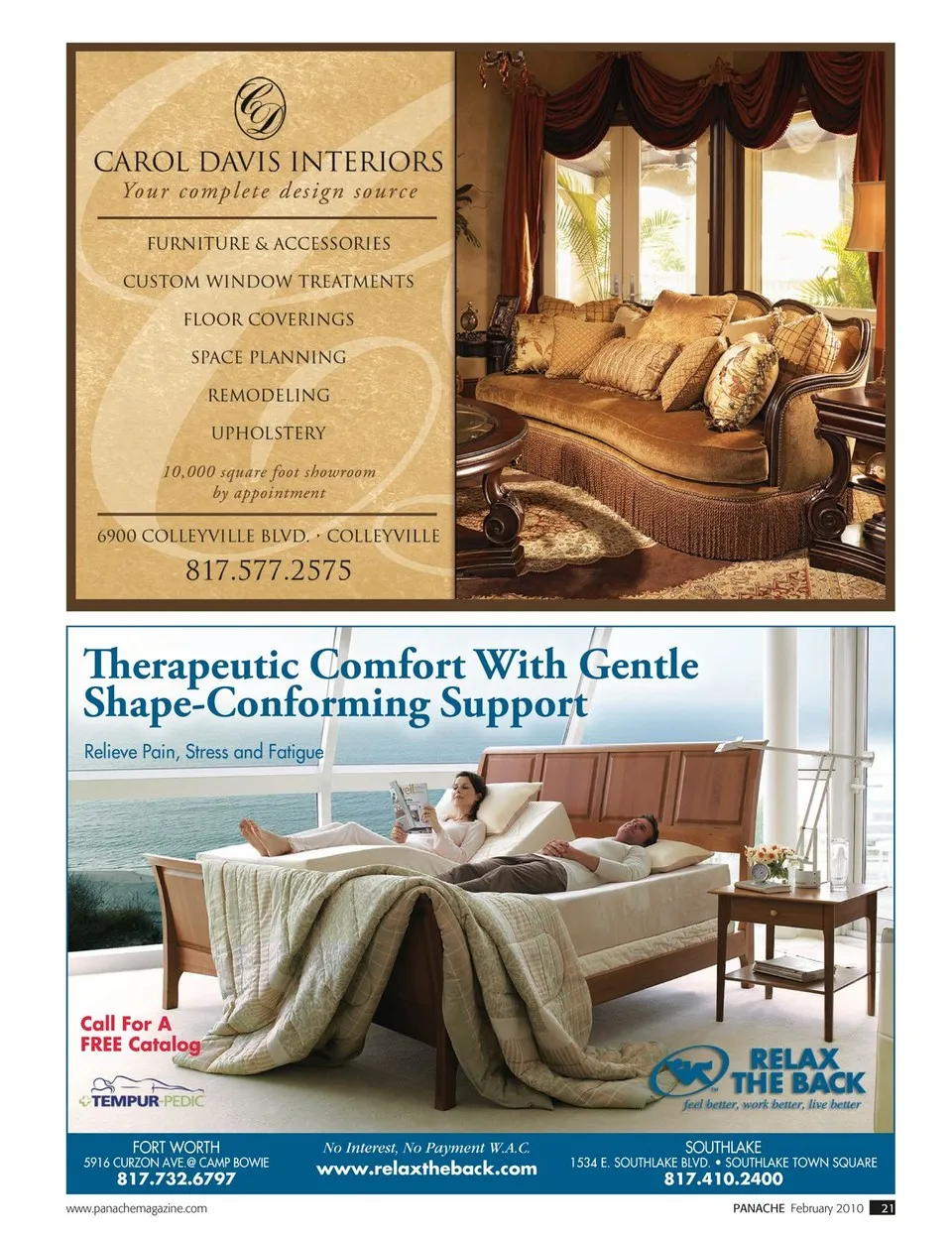 CD

CAROL DAVIS INTERIORS

Your complete design source

FURNITURE & ACCESSORIES

CUSTOM WINDOW TREATMENTS

FLOOR COVERINGS

SPACE PLANNING

REMODELING

UPHOLSTERY

10,000 square foot showroom
by appointment

6900 COLLEYVILLE BLVD. · COLLEYVILLE

817.577.2575

Therapeutic Comfort With Gentle Shape-Conforming Support

Relieve Pain, Stress and Fatigue

Call For A
FREE Catalog

TEMPUR-PEDIC

RELAX THE BACK

feel better, work better, live better

FORT WORTH
5916 CURZON AVE.@ CAMP BOWIE
817.732.6797

No Interest, No Payment W.A.C.
www.relaxtheback.com

SOUTHLAKE
1534 E. SOUTHLAKE BLVD. • SOUTHLAKE TOWN SQUARE
817.410.2400

www.panachemagazine.com

PANACHE February 2010 21